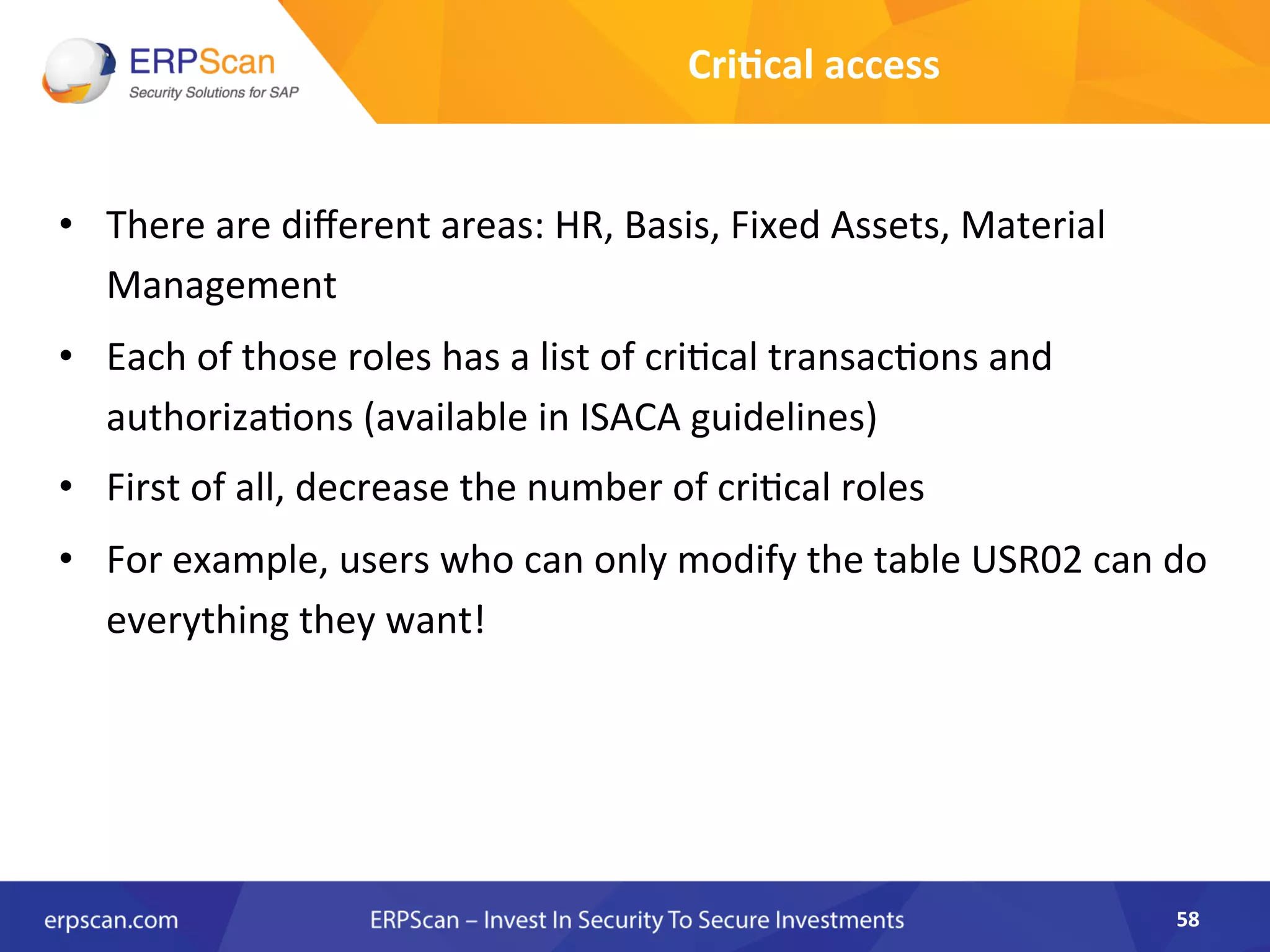 ERPScan
Security Solutions for SAP

Critical access

• There are different areas: HR, Basis, Fixed Assets, Material Management

• Each of those roles has a list of critical transactions and authorizations (available in ISACA guidelines)

• First of all, decrease the number of critical roles

• For example, users who can only modify the table USR02 can do everything they want!

erpscan.com

ERPScan – Invest In Security To Secure Investments

58